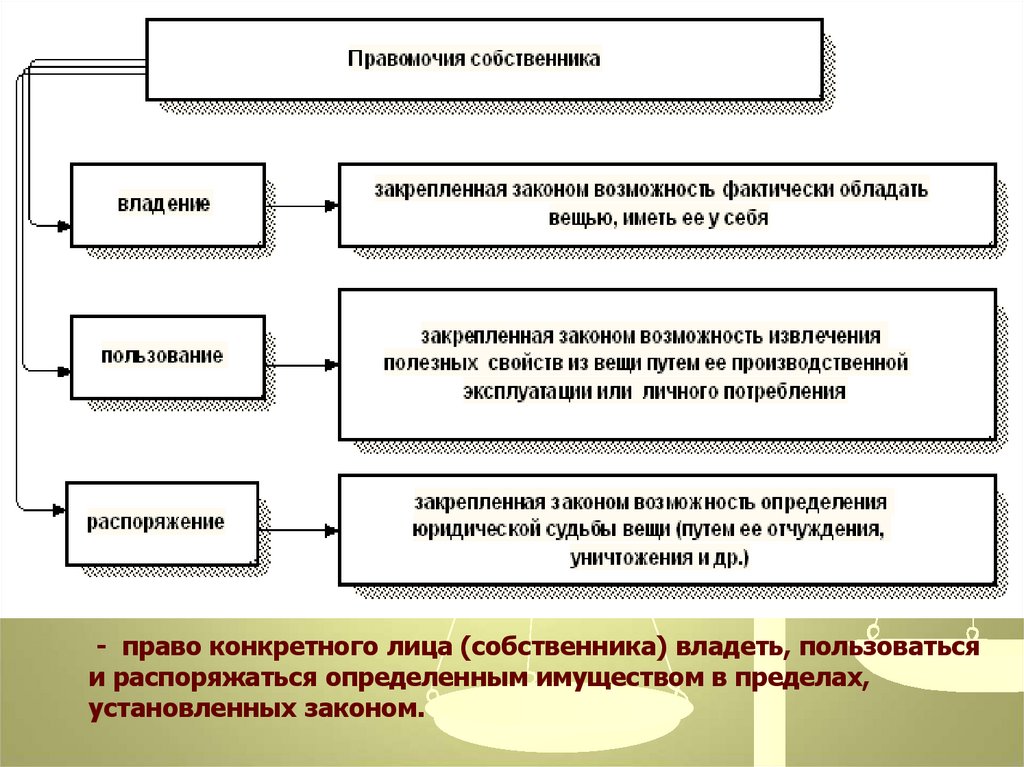 Правомочия собственника

владение

закрепленная законом возможность фактически обладать вещью, иметь ее у себя

пользование

закрепленная законом возможность извлечения полезных свойств из вещи путем ее производственной эксплуатации или личного потребления

распоряжение

закрепленная законом возможность определения юридической судьбы вещи (путем ее отчуждения, уничтожения и др.)

- право конкретного лица (собственника) владеть, пользоваться и распоряжаться определенным имуществом в пределах, установленных законом.